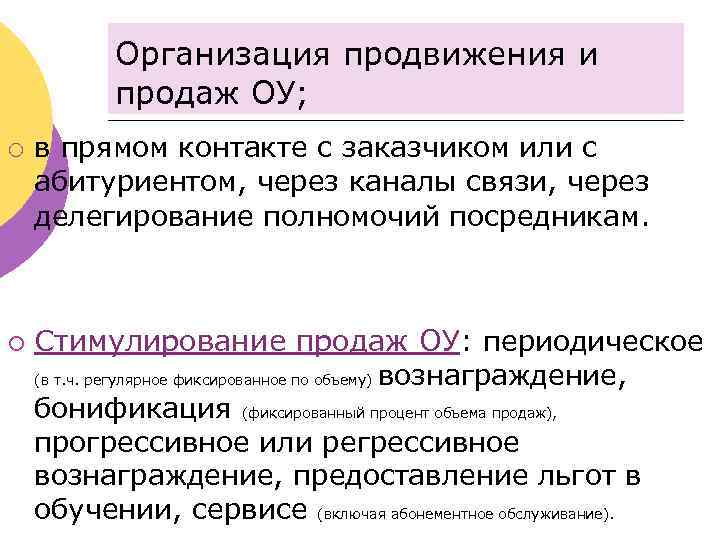 Организация продвижения и продаж ОУ;

○ в прямом контакте с заказчиком или с абитуриентом, через каналы связи, через делегирование полномочий посредникам.

○ Стимулирование продаж ОУ: периодическое (в т.ч. регулярное фиксированное по объему) вознаграждение, бонификация (фиксированный процент объема продаж), прогрессивное или регрессивное вознаграждение, предоставление льгот в обучении, сервисе (включая абонементное обслуживание).